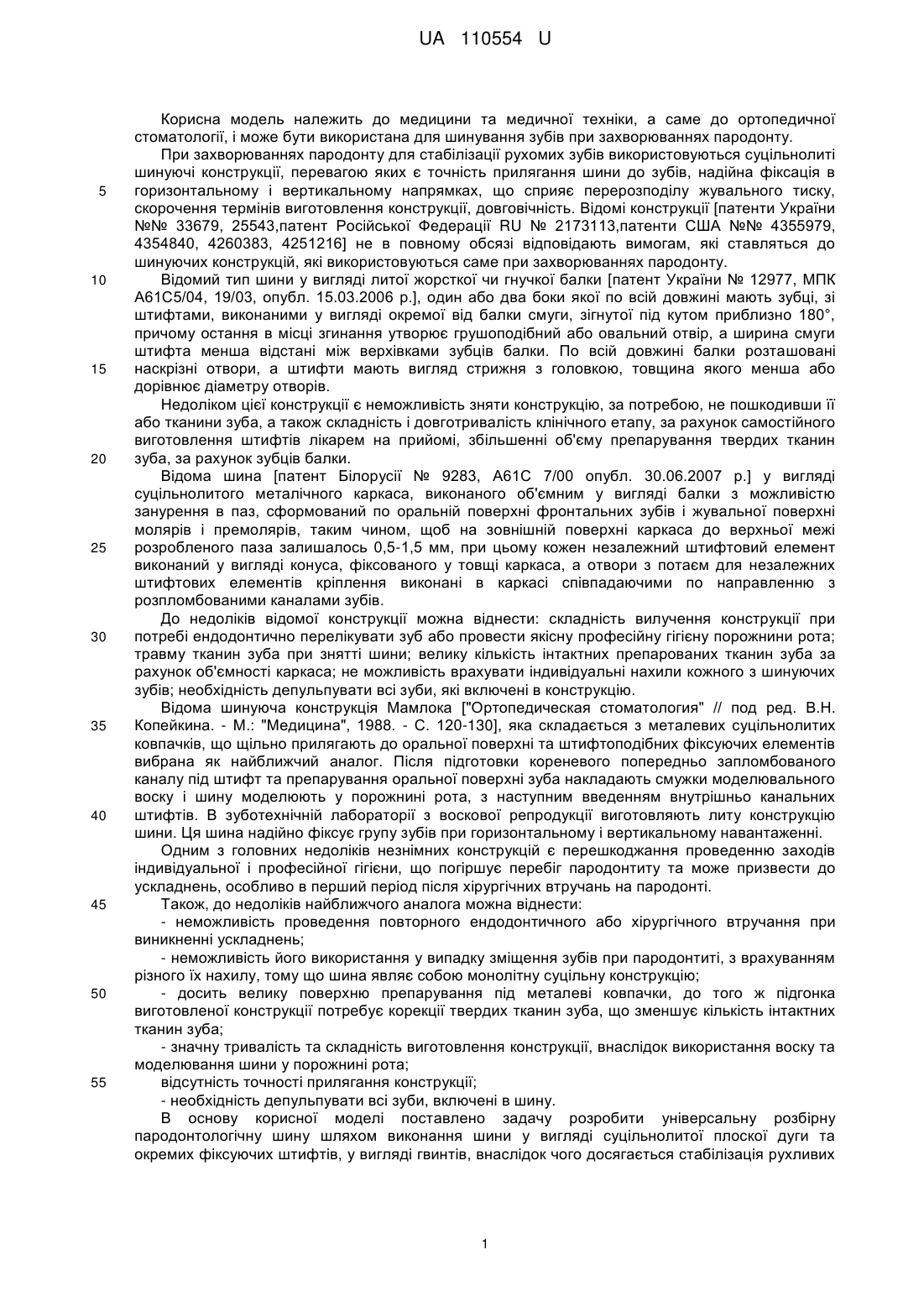 UA 110554 U

Корисна модель належить до медицини та медичної техніки, а саме до ортопедичної стоматології, і може бути використана для шинування зубів при захворюваннях пародонту.

При захворюваннях пародонту для стабілізації рухомих зубів використовуються суцільнолиті шинуючі конструкції, перевагою яких є точність прилягання шини до зубів, надійна фіксація в горизонтальному і вертикальному напрямках, що сприяє перерозподілу жувального тиску, скорочення термінів виготовлення конструкції, довговічність. Відомі конструкції [патенти України №№ 33679, 25543,патент Російської Федерації RU № 2173113,патенти США №№ 4355979, 4354840, 4260383, 4251216] не в повному обсязі відповідають вимогам, які ставляться до шинуючих конструкцій, які використовуються саме при захворюваннях пародонту.

Відомий тип шини у вигляді литої жорсткої чи гнучкої балки [патент України № 12977, МПК А61С5/04, 19/03, опубл. 15.03.2006 р.], один або два боки якої по всій довжині мають зубці, зі штифтами, виконаними у вигляді окремої від балки смуги, зігнутої під кутом приблизно 180°, причому остання в місці згинання утворює грушоподібний або овальний отвір, а ширина смуги штифта менша відстані між верхівками зубців балки. По всій довжині балки розташовані наскрізні отвори, а штифти мають вигляд стрижня з головкою, товщина якого менша або дорівнює діаметру отворів.

Недоліком цієї конструкції є неможливість зняти конструкцію, за потребою, не пошкодивши її або тканини зуба, а також складність і довготривалість клінічного етапу, за рахунок самостійного виготовлення штифтів лікарем на прийомі, збільшенні об'єму препарування твердих тканин зуба, за рахунок зубців балки.

Відома шина [патент Білорусії № 9283, А61С 7/00 опубл. 30.06.2007 р.] у вигляді суцільнолитого металічного каркаса, виконаного об'ємним у вигляді балки з можливістю занурення в паз, сформований по оральній поверхні фронтальних зубів і жувальної поверхні молярів і премолярів, таким чином, щоб на зовнішній поверхні каркаса до верхньої межі розробленого паза залишалось 0,5-1,5 мм, при цьому кожен незалежний штифтовий елемент виконаний у вигляді конуса, фіксованого у товщі каркаса, а отвори з потаєм для незалежних штифтових елементів кріплення виконані в каркасі співпадаючими по направленню з розпломбованими каналами зубів.

До недоліків відомої конструкції можна віднести: складність вилучення конструкції при потребі ендодонтично перелікувати зуб або провести якісну професійну гігієну порожнини рота; травму тканин зуба при знятті шини; велику кількість інтактних препарованих тканин зуба за рахунок об'ємності каркаса; не можливість врахувати індивідуальні нахили кожного з шинуючих зубів; необхідність депульпувати всі зуби, які включені в конструкцію.

Відома шинуюча конструкція Мамлока ["Ортопедическая стоматология" // под ред. В.Н. Копейкина. - М.: "Медицина", 1988. - С. 120-130], яка складається з металевих суцільнолитих ковпачків, що щільно прилягають до оральної поверхні та штифтоподібних фіксуючих елементів вибрана як найближчий аналог. Після підготовки кореневого попередньо запломбованого каналу під штифт та препарування оральної поверхні зуба накладають смужки моделювального воску і шину моделюють у порожнині рота, з наступним введенням внутрішньо канальних штифтів. В зуботехнічній лабораторії з воскової репродукції виготовляють литу конструкцію шини. Ця шина надійно фіксує групу зубів при горизонтальному і вертикальному навантаженні.

Одним з головних недоліків незнімних конструкцій є перешкоджання проведенню заходів індивідуальної і професійної гігієни, що погіршує перебіг пародонтиту та може призвести до ускладнень, особливо в перший період після хірургічних втручань на пародонті.

Також, до недоліків найближчого аналога можна віднести:

- неможливість проведення повторного ендодонтичного або хірургічного втручання при виникненні ускладнень;

- неможливість його використання у випадку зміщення зубів при пародонтиті, з врахуванням різного їх нахилу, тому що шина являє собою монолітну суцільну конструкцію;

- досить велику поверхню препарування під металеві ковпачки, до того ж підгонка виготовленої конструкції потребує корекції твердих тканин зуба, що зменшує кількість інтактних тканин зуба;

- значну тривалість та складність виготовлення конструкції, внаслідок використання воску та моделювання шини у порожнині рота;

відсутність точності прилягання конструкції;

- необхідність депульпувати всі зуби, включені в шину.

В основу корисної моделі поставлено задачу розробити універсальну розбірну пародонтологічну шину шляхом виконання шини у вигляді суцільнолитої плоскої дуги та окремих фіксуючих штифтів, у вигляді гвинтів, внаслідок чого досягається стабілізація рухливих

5
10
15
20
25
30
35
40
45
50
55

1